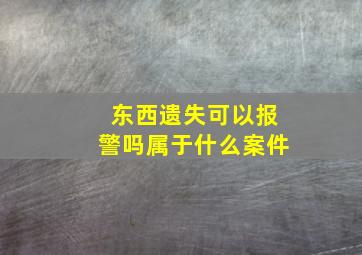 东西遗失可以报警吗属于什么案件